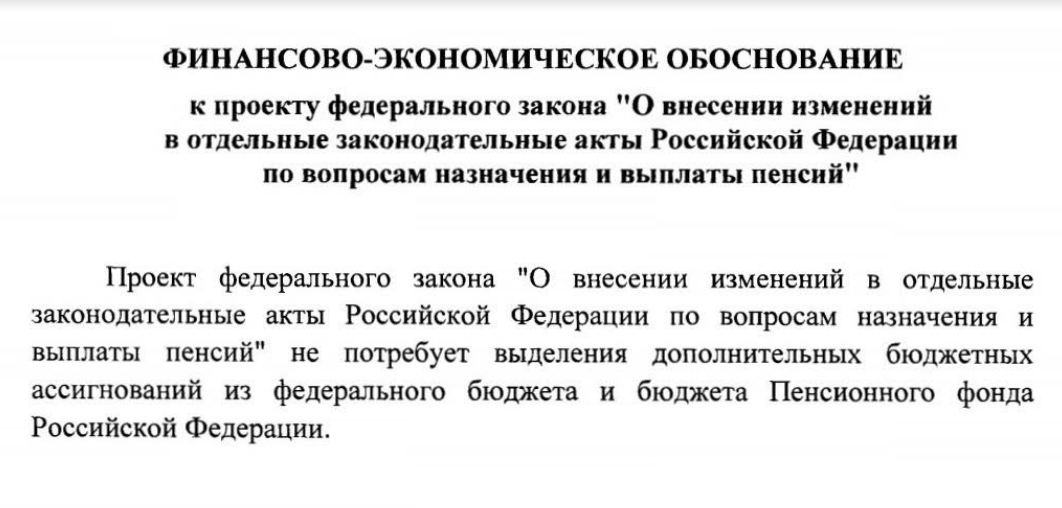 ФИНАНСОВО-ЭКОНОМИЧЕСКОЕ ОБОСНОВАНИЕ
к проекту федерального закона "О внесении изменений в отдельные законодательные акты Российской Федерации по вопросам назначения и выплаты пенсий"

Проект федерального закона "О внесении изменений в отдельные законодательные акты Российской Федерации по вопросам назначения и выплаты пенсий" не потребует выделения дополнительных бюджетных ассигнований из федерального бюджета и бюджета Пенсионного фонда Российской Федерации.